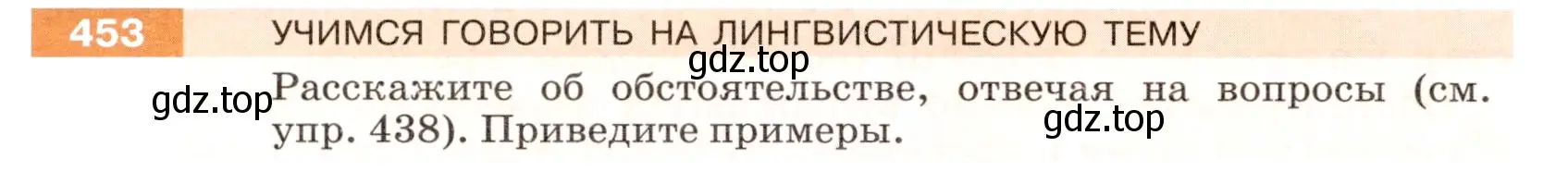 453 УЧИМСЯ ГОВОРИТЬ НА ЛИНГВИСТИЧЕСКУЮ ТЕМУ

gdz.top

gdz.top Расскажите об обстоятельстве, отвечая на вопросы (см. упр. 438). Приведите примеры.

gdz.top